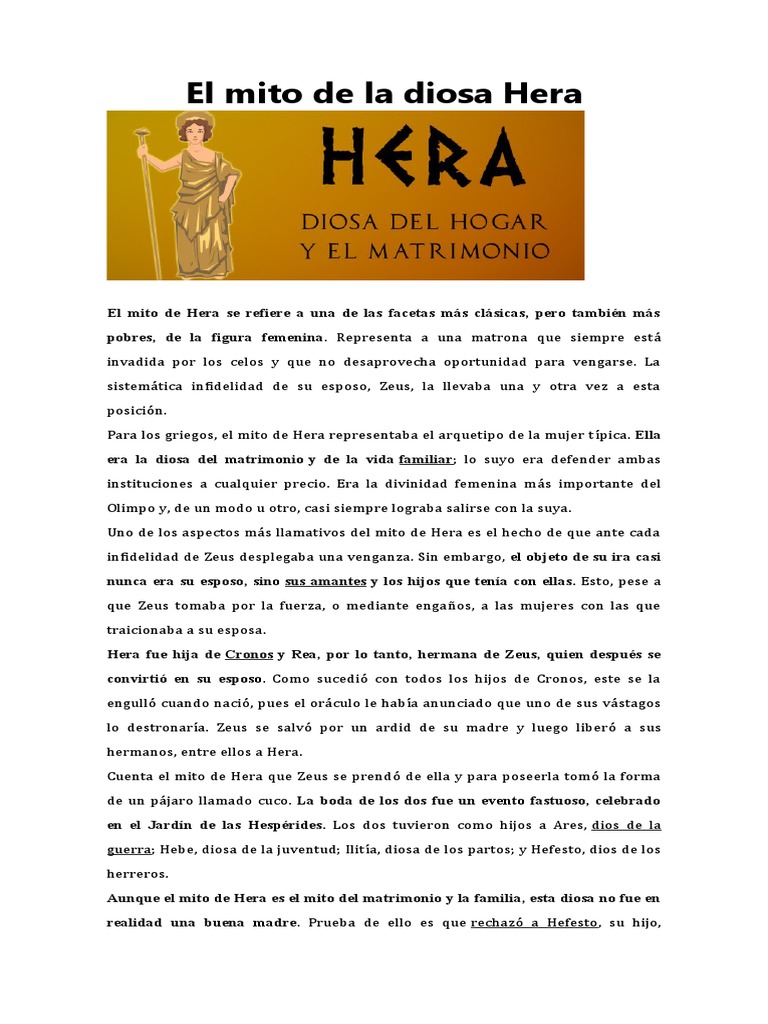 El mito de la diosa Hera

HERA

DIOSA DEL HOGAR Y EL MATRIMONIO

El mito de Hera se refiere a una de las facetas más clásicas, pero también más pobres, de la figura femenina. Representa a una matrona que siempre está invadida por los celos y que no desaprovecha oportunidad para vengarse. La sistemática infidelidad de su esposo, Zeus, la llevaba una y otra vez a esta posición.

Para los griegos, el mito de Hera representaba el arquetipo de la mujer típica. Ella era la diosa del matrimonio y de la vida familiar; lo suyo era defender ambas instituciones a cualquier precio. Era la divinidad femenina más importante del Olimpo y, de un modo u otro, casi siempre lograba salirse con la suya.

Uno de los aspectos más llamativos del mito de Hera es el hecho de que ante cada infidelidad de Zeus desplegaba una venganza. Sin embargo, el objeto de su ira casi nunca era su esposo, sino sus amantes y los hijos que tenía con ellas. Esto, pese a que Zeus tomaba por la fuerza, o mediante engaños, a las mujeres con las que traicionaba a su esposa.

Hera fue hija de Cronos y Rea, por lo tanto, hermana de Zeus, quien después se convirtió en su esposo. Como sucedió con todos los hijos de Cronos, este se la engulló cuando nació, pues el oráculo le había anunciado que uno de sus vástagos lo destronaría. Zeus se salvó por un ardid de su madre y luego liberó a sus hermanos, entre ellos a Hera.

Cuenta el mito de Hera que Zeus se prendó de ella y para poseerla tomó la forma de un pájaro llamado cuco. La boda de los dos fue un evento fastuoso, celebrado en el Jardín de las Hespérides. Los dos tuvieron como hijos a Ares, dios de la guerra; Hebe, diosa de la juventud; Ilitía, diosa de los partos; y Hefesto, dios de los herreros.

Aunque el mito de Hera es el mito del matrimonio y la familia, esta diosa no fue en realidad una buena madre. Prueba de ello es que rechazó a Hefesto, su hijo,